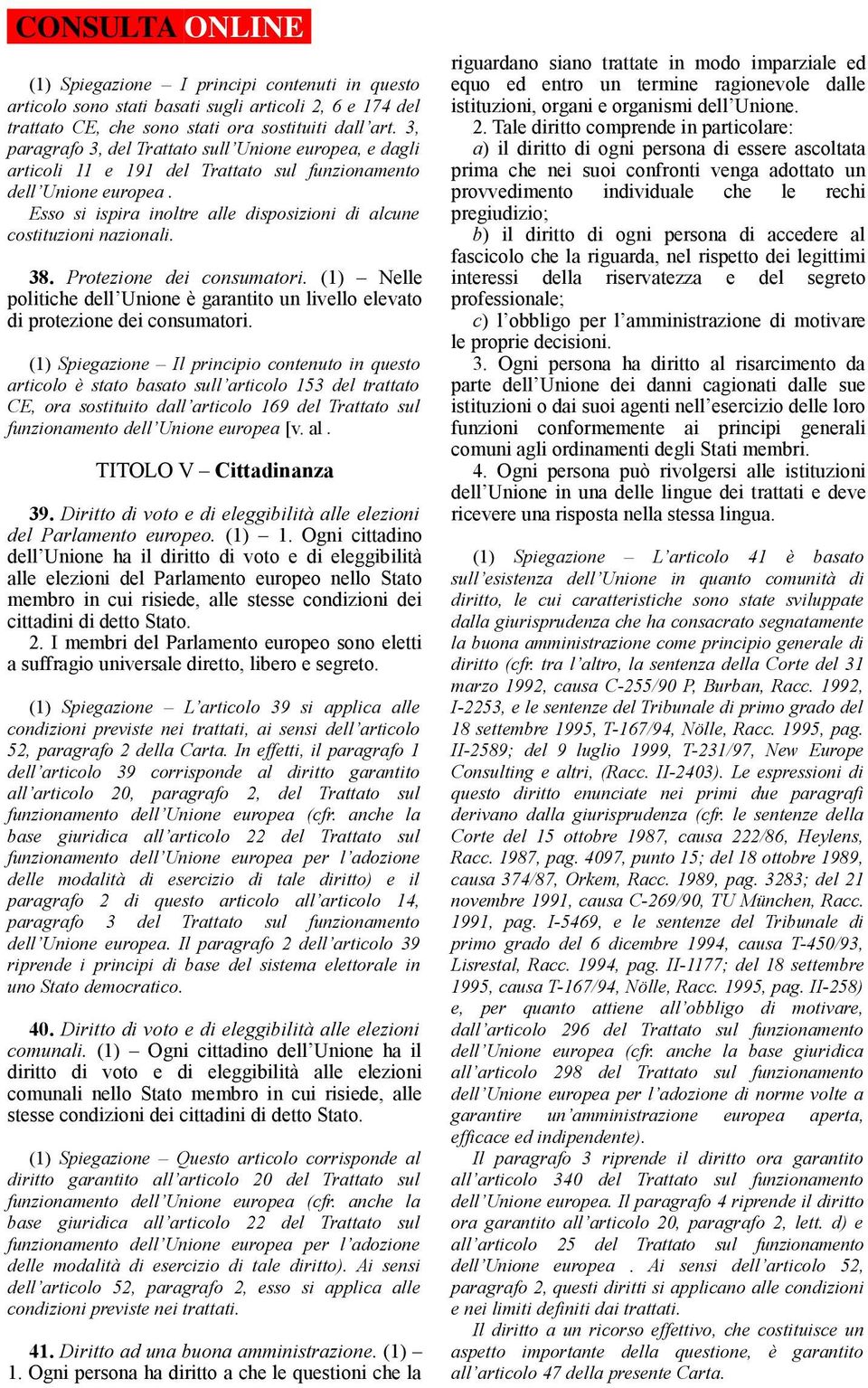 CONSULTA ONLINE

(1) Spiegazione – I principi contenuti in questo articolo sono stati basati sugli articoli 2, 6 e 174 del trattato CE, che sono stati ora sostituiti dall'art. 3, paragrafo 3, del Trattato sull'Unione europea, e dagli articoli 11 e 191 del Trattato sul funzionamento dell'Unione europea .

Esso si ispira inoltre alle disposizioni di alcune costituzioni nazionali.

38. Protezione dei consumatori. (1) – Nelle politiche dell'Unione è garantito un livello elevato di protezione dei consumatori.

(1) Spiegazione – Il principio contenuto in questo articolo è stato basato sull'articolo 153 del trattato CE, ora sostituito dall'articolo 169 del Trattato sul funzionamento dell'Unione europea [v. al .

TITOLO V – Cittadinanza

39. Diritto di voto e di eleggibilità alle elezioni del Parlamento europeo. (1) – 1. Ogni cittadino dell'Unione ha il diritto di voto e di eleggibilità alle elezioni del Parlamento europeo nello Stato membro in cui risiede, alle stesse condizioni dei cittadini di detto Stato.

2. I membri del Parlamento europeo sono eletti a suffragio universale diretto, libero e segreto.

(1) Spiegazione – L'articolo 39 si applica alle condizioni previste nei trattati, ai sensi dell'articolo 52, paragrafo 2 della Carta. In effetti, il paragrafo 1 dell'articolo 39 corrisponde al diritto garantito all'articolo 20, paragrafo 2, del Trattato sul funzionamento dell'Unione europea (cfr. anche la base giuridica all'articolo 22 del Trattato sul funzionamento dell'Unione europea per l'adozione delle modalità di esercizio di tale diritto) e il paragrafo 2 di questo articolo all'articolo 14, paragrafo 3 del Trattato sul funzionamento dell'Unione europea. Il paragrafo 2 dell'articolo 39 riprende i principi di base del sistema elettorale in uno Stato democratico.

40. Diritto di voto e di eleggibilità alle elezioni comunali. (1) – Ogni cittadino dell'Unione ha il diritto di voto e di eleggibilità alle elezioni comunali nello Stato membro in cui risiede, alle stesse condizioni dei cittadini di detto Stato.

(1) Spiegazione – Questo articolo corrisponde al diritto garantito all'articolo 20 del Trattato sul funzionamento dell'Unione europea (cfr. anche la base giuridica all'articolo 22 del Trattato sul funzionamento dell'Unione europea per l'adozione delle modalità di esercizio di tale diritto). Ai sensi dell'articolo 52, paragrafo 2, esso si applica alle condizioni previste nei trattati.

41. Diritto ad una buona amministrazione. (1) – 1. Ogni persona ha diritto a che le questioni che la riguardano siano trattate in modo imparziale ed equo ed entro un termine ragionevole dalle istituzioni, organi e organismi dell'Unione.

2. Tale diritto comprende in particolare:

a) il diritto di ogni persona di essere ascoltata prima che nei suoi confronti venga adottato un provvedimento individuale che le rechi pregiudizio;

b) il diritto di ogni persona di accedere al fascicolo che la riguarda, nel rispetto dei legittimi interessi della riservatezza e del segreto professionale;

c) l'obbligo per l'amministrazione di motivare le proprie decisioni.

3. Ogni persona ha diritto al risarcimento da parte dell'Unione dei danni cagionati dalle sue istituzioni o dai suoi agenti nell'esercizio delle loro funzioni conformemente ai principi generali comuni agli ordinamenti degli Stati membri.

4. Ogni persona può rivolgersi alle istituzioni dell'Unione in una delle lingue dei trattati e deve ricevere una risposta nella stessa lingua.

(1) Spiegazione – L'articolo 41 è basato sull'esistenza dell'Unione in quanto comunità di diritto, le cui caratteristiche sono state sviluppate dalla giurisprudenza che ha consacrato segnatamente la buona amministrazione come principio generale di diritto (cfr. tra l'altro, la sentenza della Corte del 31 marzo 1992, causa C-255/90 P, Burban, Racc. 1992, I-2253, e le sentenze del Tribunale di primo grado del 18 settembre 1995, T-167/94, Nölle, Racc. 1995, pag. II-2589; del 9 luglio 1999, T-231/97, New Europe Consulting e altri, (Racc. II-2403). Le espressioni di questo diritto enunciate nei primi due paragrafi derivano dalla giurisprudenza (cfr. le sentenze della Corte del 15 ottobre 1987, causa 222/86, Heylens, Racc. 1987, pag. 4097, punto 15; del 18 ottobre 1989, causa 374/87, Orkem, Racc. 1989, pag. 3283; del 21 novembre 1991, causa C-269/90, TU München, Racc. 1991, pag. I-5469, e le sentenze del Tribunale di primo grado del 6 dicembre 1994, causa T-450/93, Lisrestal, Racc. 1994, pag. II-1177; del 18 settembre 1995, causa T-167/94, Nölle, Racc. 1995, pag. II-258) e, per quanto attiene all'obbligo di motivare, dall'articolo 296 del Trattato sul funzionamento dell'Unione europea (cfr. anche la base giuridica all'articolo 298 del Trattato sul funzionamento dell'Unione europea per l'adozione di norme volte a garantire un'amministrazione europea aperta, efficace ed indipendente).

Il paragrafo 3 riprende il diritto ora garantito all'articolo 340 del Trattato sul funzionamento dell'Unione europea. Il paragrafo 4 riprende il diritto ora garantito all'articolo 20, paragrafo 2, lett. d) e all'articolo 25 del Trattato sul funzionamento dell'Unione europea . Ai sensi dell'articolo 52, paragrafo 2, questi diritti si applicano alle condizioni e nei limiti definiti dai trattati.

Il diritto a un ricorso effettivo, che costituisce un aspetto importante della questione, è garantito all'articolo 47 della presente Carta.